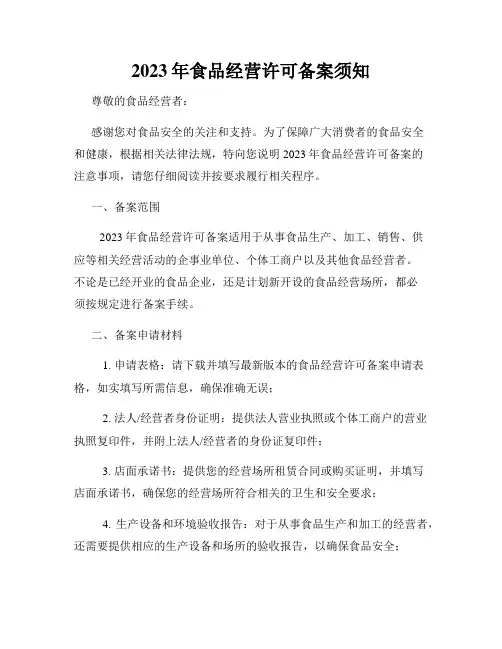 2023年食品经营许可备案须知

尊敬的食品经营者：

感谢您对食品安全的关注和支持。为了保障广大消费者的食品安全和健康，根据相关法律法规，特向您说明2023年食品经营许可备案的注意事项，请您仔细阅读并按要求履行相关程序。

一、备案范围

2023年食品经营许可备案适用于从事食品生产、加工、销售、供应等相关经营活动的企事业单位、个体工商户以及其他食品经营者。不论是已经开业的食品企业，还是计划新开设的食品经营场所，都必须按规定进行备案手续。

二、备案申请材料

1. 申请表格：请下载并填写最新版本的食品经营许可备案申请表格，如实填写所需信息，确保准确无误；

2. 法人/经营者身份证明：提供法人营业执照或个体工商户的营业执照复印件，并附上法人/经营者的身份证复印件；

3. 店面承诺书：提供您的经营场所租赁合同或购买证明，并填写店面承诺书，确保您的经营场所符合相关的卫生和安全要求；

4. 生产设备和环境验收报告：对于从事食品生产和加工的经营者，还需要提供相应的生产设备和场所的验收报告，以确保食品安全；